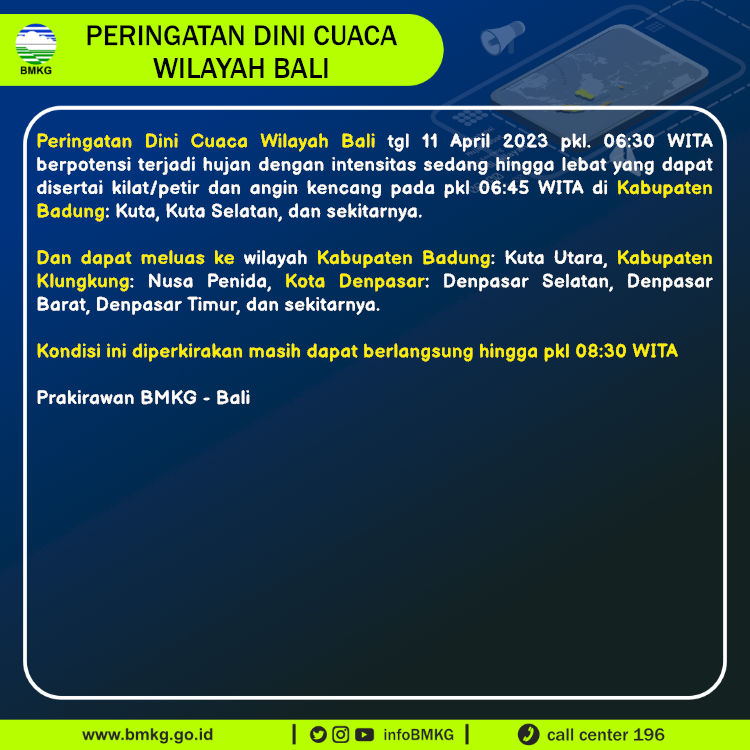 BMKG

PERINGATAN DINI CUACA WILAYAH BALI

Peringatan Dini Cuaca Wilayah Bali tgl 11 April 2023 pkl. 06:30 WITA berpotensi terjadi hujan dengan intensitas sedang hingga lebat yang dapat disertai kilat/petir dan angin kencang pada pkl 06:45 WITA di Kabupaten Badung: Kuta, Kuta Selatan, dan sekitarnya.

Dan dapat meluas ke wilayah Kabupaten Badung: Kuta Utara, Kabupaten Klungkung: Nusa Penida, Kota Denpasar: Denpasar Selatan, Denpasar Barat, Denpasar Timur, dan sekitarnya.

Kondisi ini diperkirakan masih dapat berlangsung hingga pkl 08:30 WITA

Prakirawan BMKG - Bali

www.bmkg.go.id | infoBMKG | call center 196